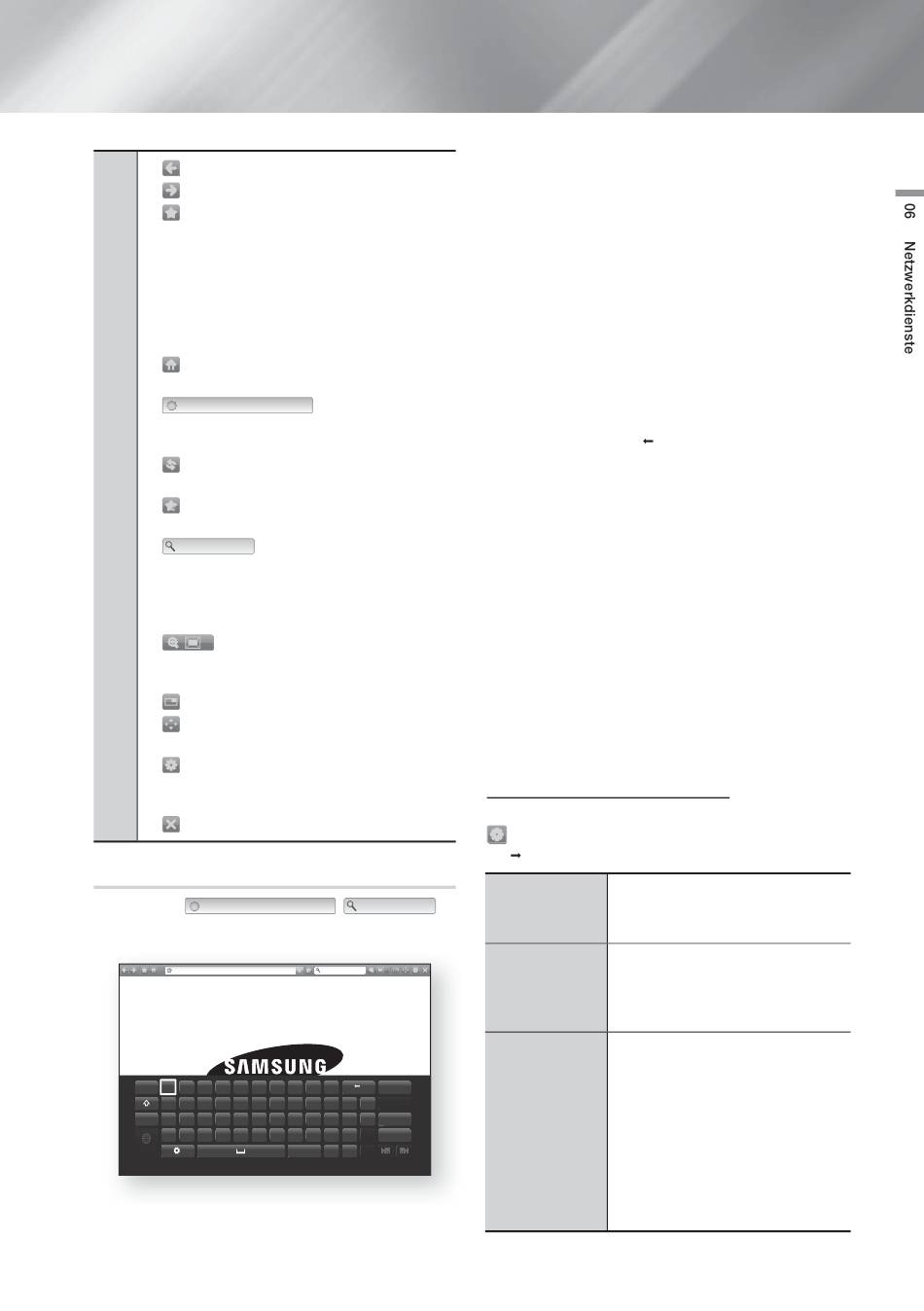 06 Netzwerkdienste

SAMSUNG